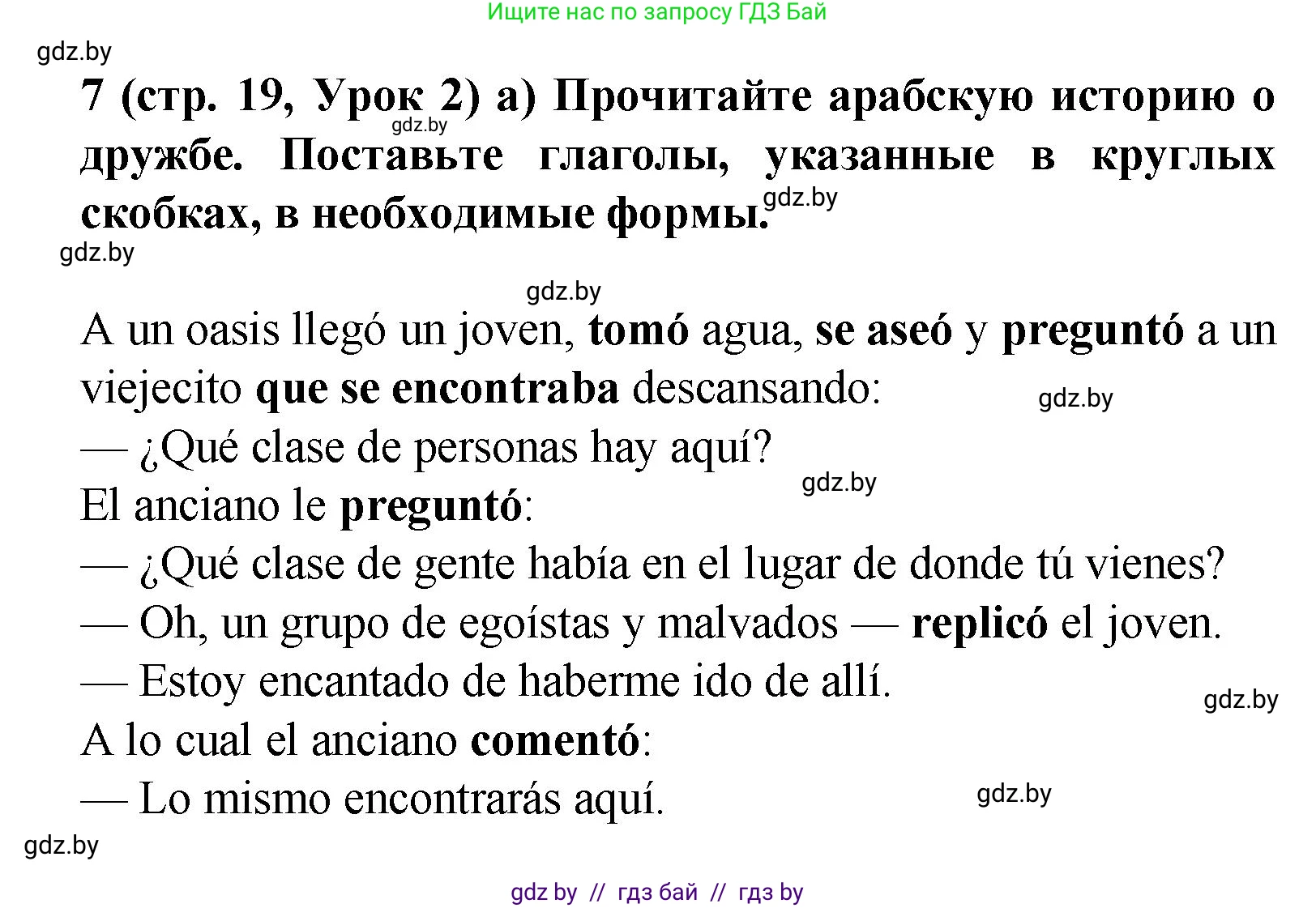 Ищите нас по запросу ГДЗ Бай

gdz.by

7 (стр. 19, Урок 2) а) Прочитайте арабскую историю о дружбе. Поставьте глаголы, указанные в круглых скобках, в необходимые формы.

gdz.by

gdz.by

gdz.by

gdz.by

A un oasis llegó un joven, tomó agua, se aseó y preguntó a un viejecito que se encontraba descansando:

gdz.by

— ¿Qué clase de personas hay aquí?

gdz.by

El anciano le preguntó:

— ¿Qué clase de gente había en el lugar de donde tú vienes?

— Oh, un grupo de egoístas y malvados — replicó el joven.

— Estoy encantado de haberme ido de allí.

gdz.by

A lo cual el anciano comentó:

— Lo mismo encontrarás aquí.

gdz.by

gdz.by

gdz by // гдз бай // гдз by